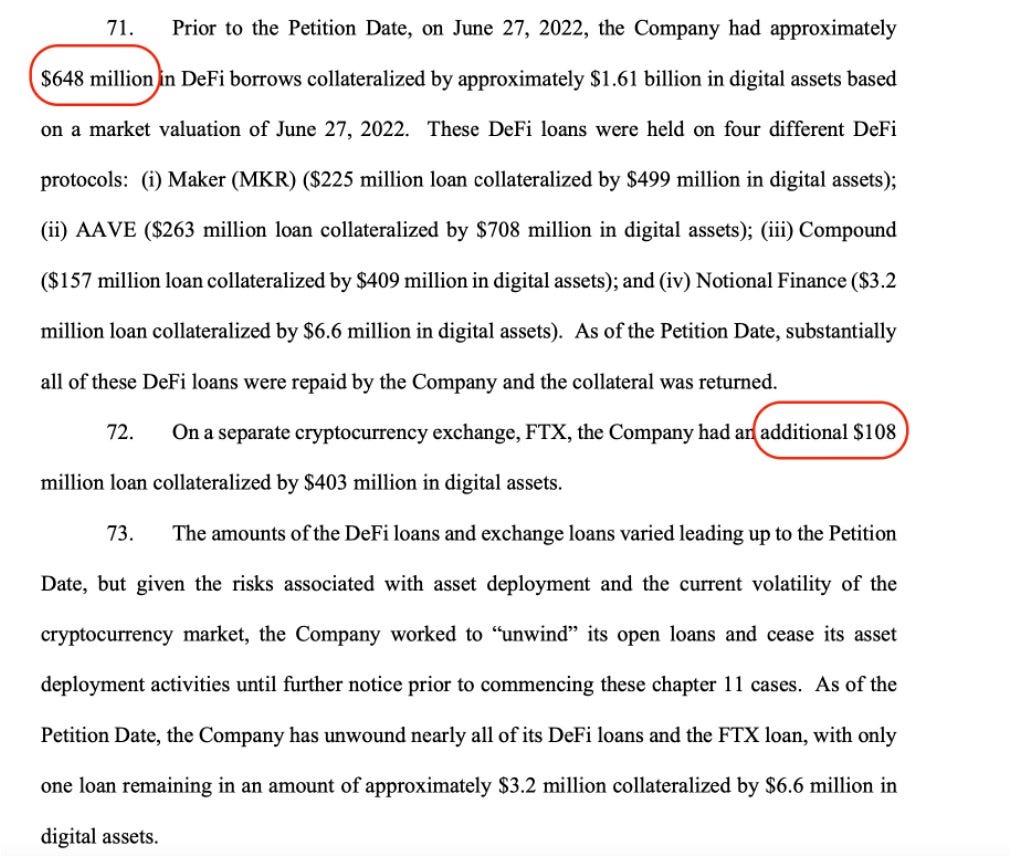 71. Prior to the Petition Date, on June 27, 2022, the Company had approximately \$648 million in DeFi borrows collateralized by approximately \$1.61 billion in digital assets based on a market valuation of June 27, 2022. These DeFi loans were held on four different DeFi protocols: (i) Maker (MKR) (\$225 million loan collateralized by \$499 million in digital assets); (ii) AAVE (\$263 million loan collateralized by \$708 million in digital assets); (iii) Compound (\$157 million loan collateralized by \$409 million in digital assets); and (iv) Notional Finance (\$3.2 million loan collateralized by \$6.6 million in digital assets). As of the Petition Date, substantially all of these DeFi loans were repaid by the Company and the collateral was returned.

72. On a separate cryptocurrency exchange, FTX, the Company had an additional \$108 million loan collateralized by \$403 million in digital assets.

73. The amounts of the DeFi loans and exchange loans varied leading up to the Petition Date, but given the risks associated with asset deployment and the current volatility of the cryptocurrency market, the Company worked to "unwind" its open loans and cease its asset deployment activities until further notice prior to commencing these chapter 11 cases. As of the Petition Date, the Company has unwound nearly all of its DeFi loans and the FTX loan, with only one loan remaining in an amount of approximately \$3.2 million collateralized by \$6.6 million in digital assets.